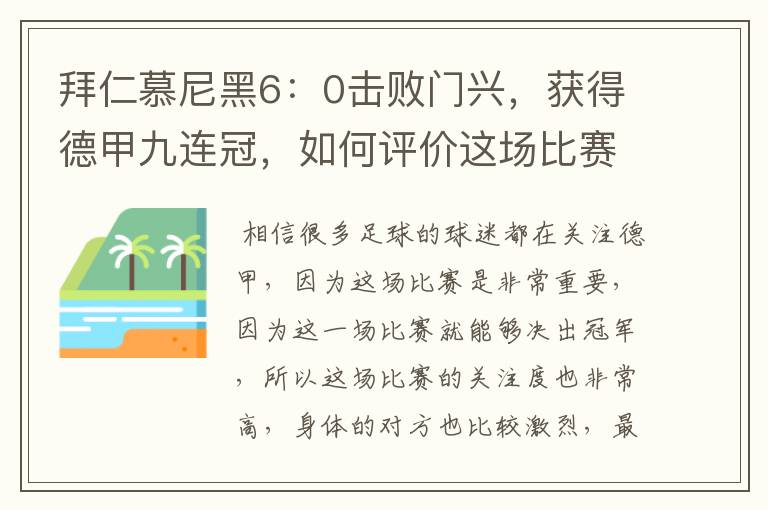 拜仁慕尼黑6：0击败门兴，获得德甲九连冠，如何评价这场比赛

相信很多足球的球迷都在关注德甲，因为这场比赛是非常重要，因为这一场比赛就能够决出冠军，所以这场比赛的关注度也非常高，身体的对方也比较激烈，最